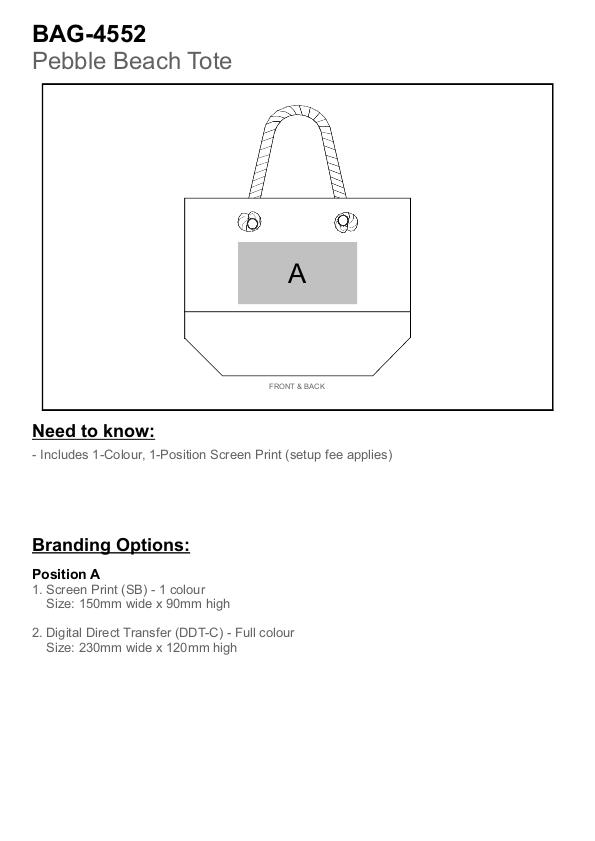 BAG-4552
Pebble Beach Tote

A

FRONT & BACK

Need to know:

- Includes 1-Colour, 1-Position Screen Print (setup fee applies)

Branding Options:

Position A
1. Screen Print (SB) - 1 colour
Size: 150mm wide x 90mm high

2. Digital Direct Transfer (DDT-C) - Full colour
Size: 230mm wide x 120mm high